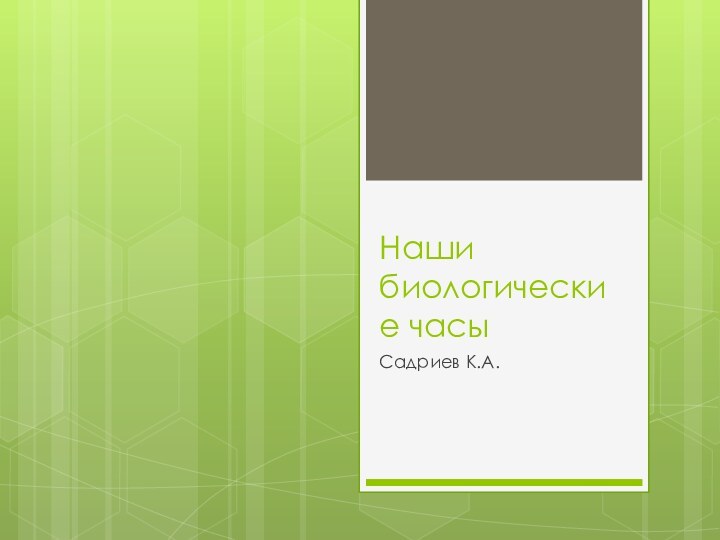 Наши биологические часы

Садриев К.А.